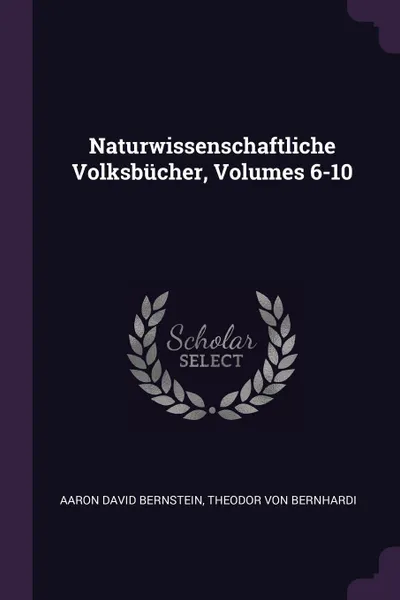 Naturwissenschaftliche Volksbücher, Volumes 6-10

Scholar
SELECT

AARON DAVID BERNSTEIN, THEODOR VON BERNHARDI